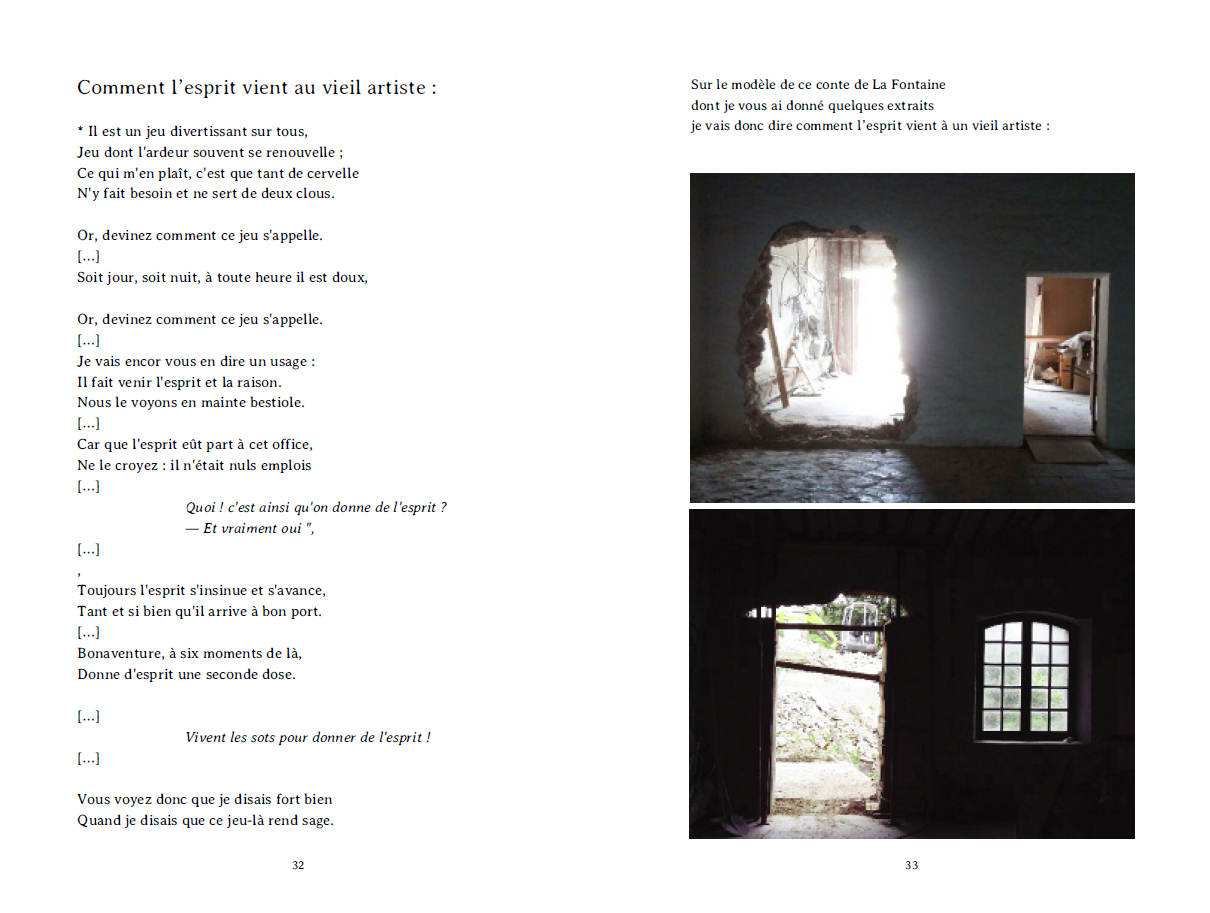 Comment l'esprit vient au vieil artiste :

* Il est un jeu divertissant sur tous,
Jeu dont l'ardeur souvent se renouvelle ;
Ce qui m'en plaît, c'est que tant de cervelle
N'y fait besoin et ne sert de deux clous.

Or, devinez comment ce jeu s'appelle.
[...]
Soit jour, soit nuit, à toute heure il est doux,

Or, devinez comment ce jeu s'appelle.
[...]
Je vais encor vous en dire un usage :
Il fait venir l'esprit et la raison.
Nous le voyons en mainte bestiole.
[...]
Car que l'esprit eût part à cet office,
Ne le croyez : il n'était nuls emplois
[...]

Quoi ! c'est ainsi qu'on donne de l'esprit ?
— Et vraiment oui ",

[...]
,
Toujours l'esprit s'insinue et s'avance,
Tant et si bien qu'il arrive à bon port.
[...]
Bonaventure, à six moments de là,
Donne d'esprit une seconde dose.

[...]
Vivent les sots pour donner de l'esprit !
[...]

Vous voyez donc que je disais fort bien
Quand je disais que ce jeu-là rend sage.

32

Sur le modèle de ce conte de La Fontaine
dont je vous ai donné quelques extraits
je vais donc dire comment l'esprit vient à un vieil artiste :

33